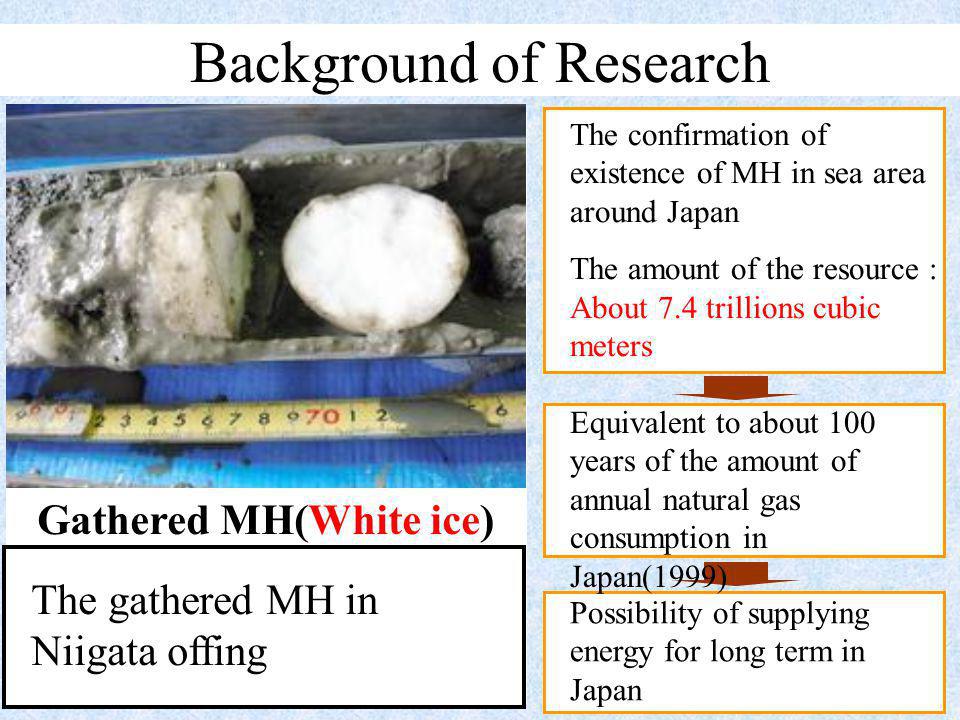 Background of Research

2 3 4 5 6 7 8 9 70 1 2 6

Gathered MH(White ice)

The gathered MH in Niigata offing

The confirmation of existence of MH in sea area around Japan

The amount of the resource : About 7.4 trillions cubic meters

Equivalent to about 100 years of the amount of annual natural gas consumption in Japan(1999)

Possibility of supplying energy for long term in Japan